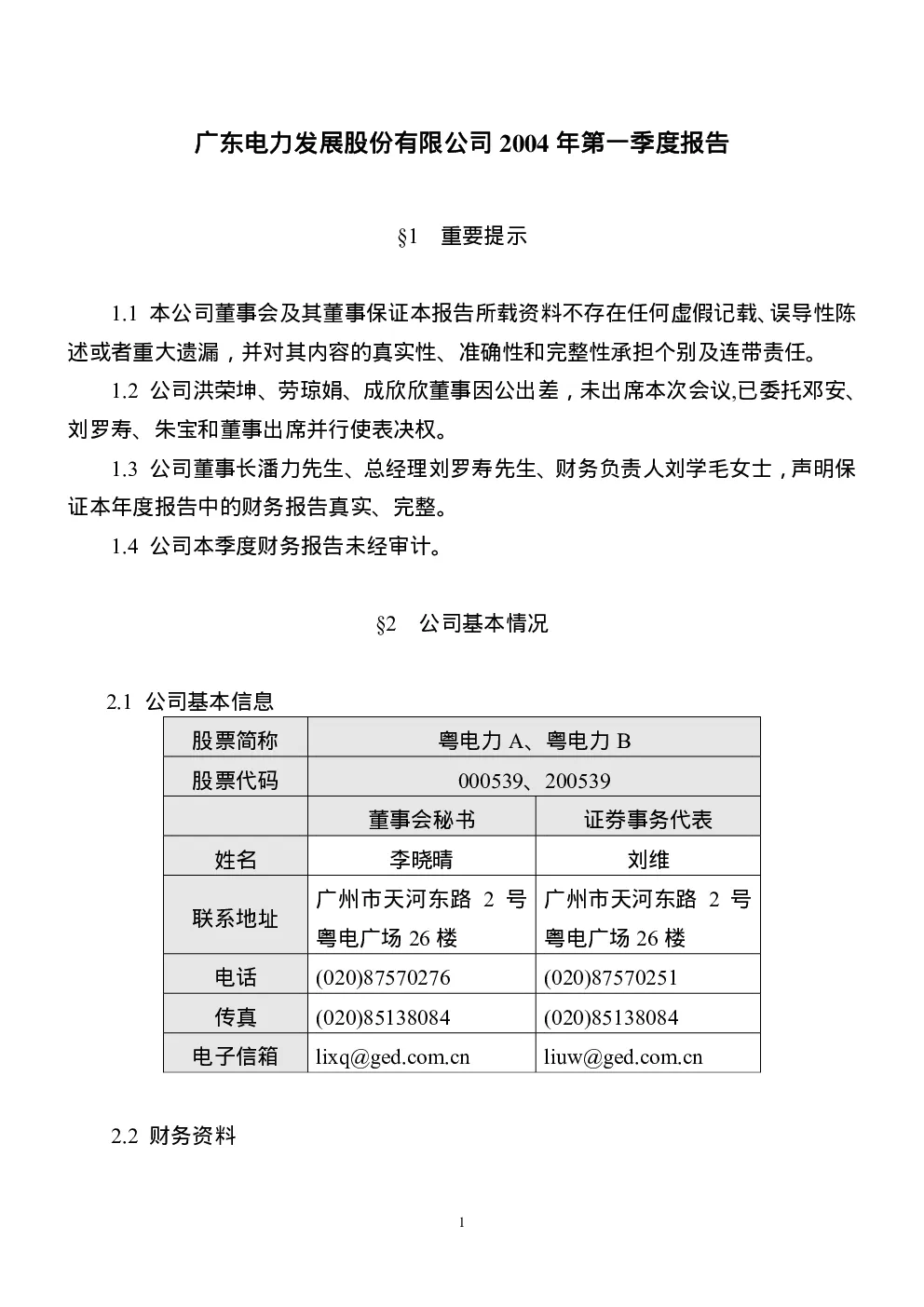 广东电力发展股份有限公司 2004 年第一季度报告

§1 重要提示

1.1 本公司董事会及其董事保证本报告所载资料不存在任何虚假记载、误导性陈述或者重大遗漏，并对其内容的真实性、准确性和完整性承担个别及连带责任。

1.2 公司洪荣坤、劳琼娟、成欣欣董事因公出差，未出席本次会议,已委托邓安、刘罗寿、朱宝和董事出席并行使表决权。

1.3 公司董事长潘力先生、总经理刘罗寿先生、财务负责人刘学毛女士，声明保证本年度报告中的财务报告真实、完整。

1.4 公司本季度财务报告未经审计。

§2 公司基本情况

2.1 公司基本信息

| 股票简称 | 粤电力 A、粤电力 B | |
|---|---|---|
| 股票代码 | 000539、200539 | |
| | 董事会秘书 | 证券事务代表 |
| 姓名 | 李晓晴 | 刘维 |
| 联系地址 | 广州市天河东路 2 号粤电广场 26 楼 | 广州市天河东路 2 号粤电广场 26 楼 |
| 电话 | (020)87570276 | (020)87570251 |
| 传真 | (020)85138084 | (020)85138084 |
| 电子信箱 | lixq@ged.com.cn | liuw@ged.com.cn |

2.2 财务资料

1